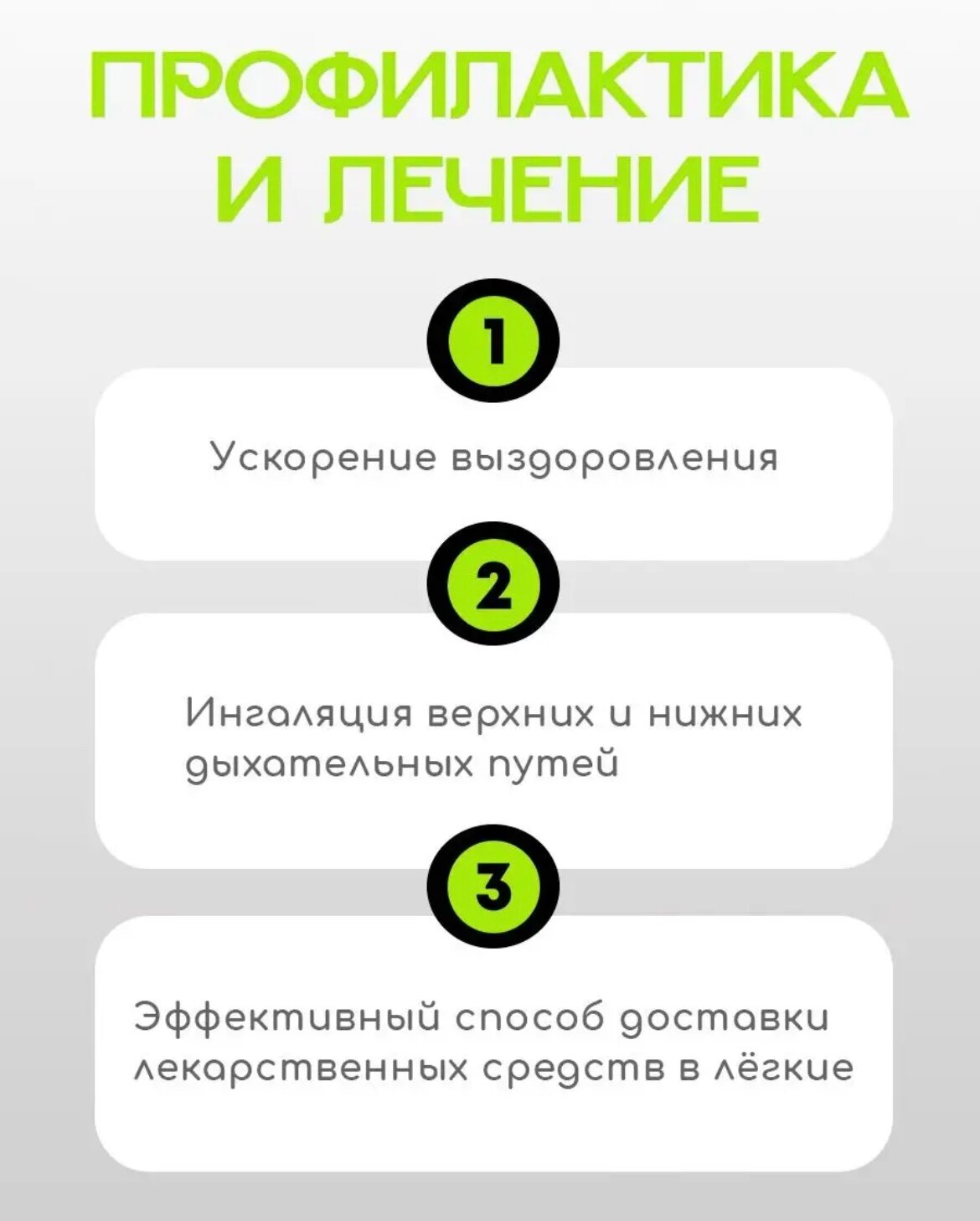 ПРОФИЛАКТИКА
И ЛЕЧЕНИЕ

1

Ускорение выздоровления

2

Ингаляция верхних и нижних дыхательных путей

3

Эффективный способ доставки лекарственных средств в лёгкие